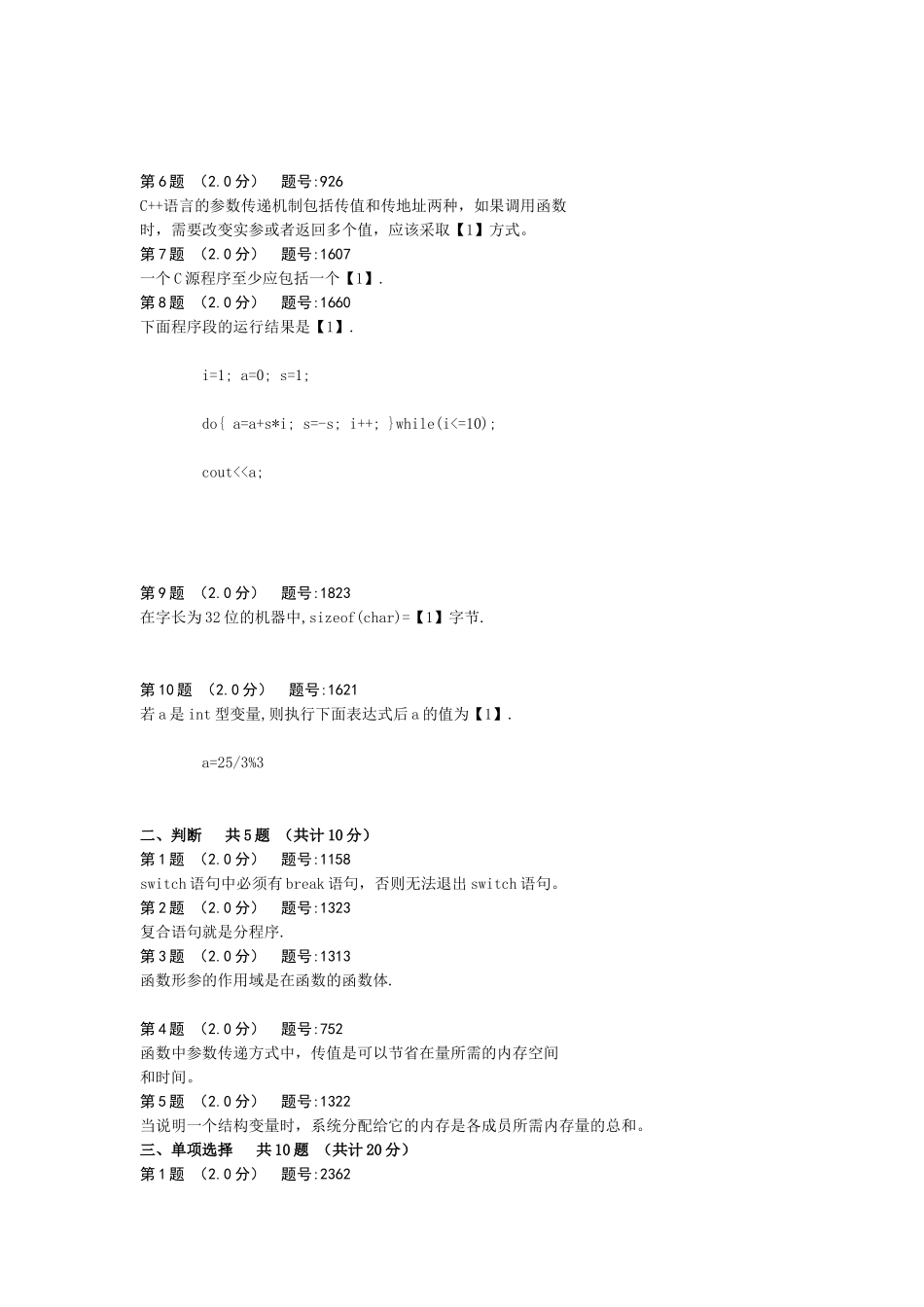 第6题 （2.0分） 题号:926
C++语言的参数传递机制包括传值和传地址两种，如果调用函数时，需要改变实参或者返回多个值，应该采取【1】方式。
第7题 （2.0分） 题号:1607
一个C源程序至少应包括一个【1】.
第8题 （2.0分） 题号:1660
下面程序段的运行结果是【1】.

i=1; a=0; s=1;

do{ a=a+s*i; s=-s; i++; }while(i<=10);

cout<<a;

第9题 （2.0分） 题号:1823
在字长为32位的机器中,sizeof(char)=【1】字节.

第10题 （2.0分） 题号:1621
若a是int型变量,则执行下面表达式后a的值为【1】.

a=25/3%3

二、判断 共5题 （共计10分）
第1题 （2.0分） 题号:1158
switch语句中必须有break语句，否则无法退出switch语句。
第2题 （2.0分） 题号:1323
复合语句就是分程序.
第3题 （2.0分） 题号:1313
函数形参的作用域是在函数的函数体.

第4题 （2.0分） 题号:752
函数中参数传递方式中，传值是可以节省在量所需的内存空间和时间。
第5题 （2.0分） 题号:1322
当说明一个结构变量时，系统分配给它的内存是各成员所需内存量的总和。
三、单项选择 共10题 （共计20分）
第1题 （2.0分） 题号:2362